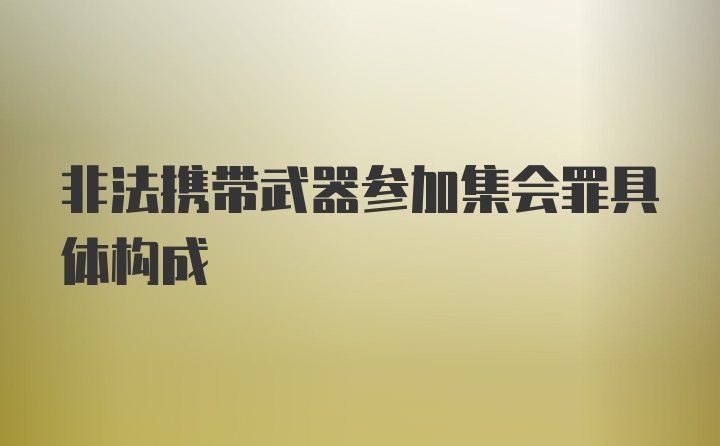 非法携带武器参加集会罪具体构成